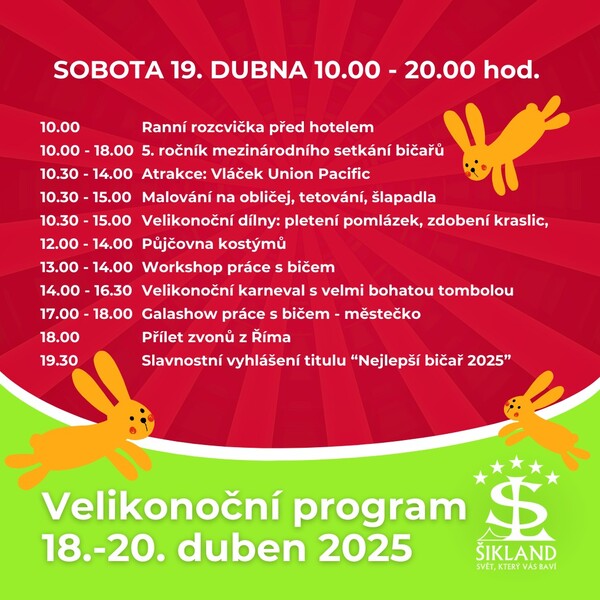 SOBOTA 19. DUBNA 10.00 - 20.00 hod.

10.00 Ranní rozcvička před hotelem
10.00 - 18.00 5. ročník mezinárodního setkání bičařů
10.30 - 14.00 Atrakce: Vláček Union Pacific
10.30 - 15.00 Malování na obličej, tetování, šlapadla
10.30 - 15.00 Velikonoční dílny: pletení pomlázek, zdobení kraslic,
12.00 - 14.00 Půjčovna kostýmů
13.00 - 14.00 Workshop práce s bičem
14.00 - 16.30 Velikonoční karneval s velmi bohatou tombolou
17.00 - 18.00 Galashow práce s bičem - městečko
18.00 Přílet zvonů z Říma
19.30 Slavnostní vyhlášení titulu "Nejlepší bičař 2025"

Velikonoční program
18.-20. duben 2025

ŠIKLAND
SVĚT, KTERÝ VÁS BAVÍ